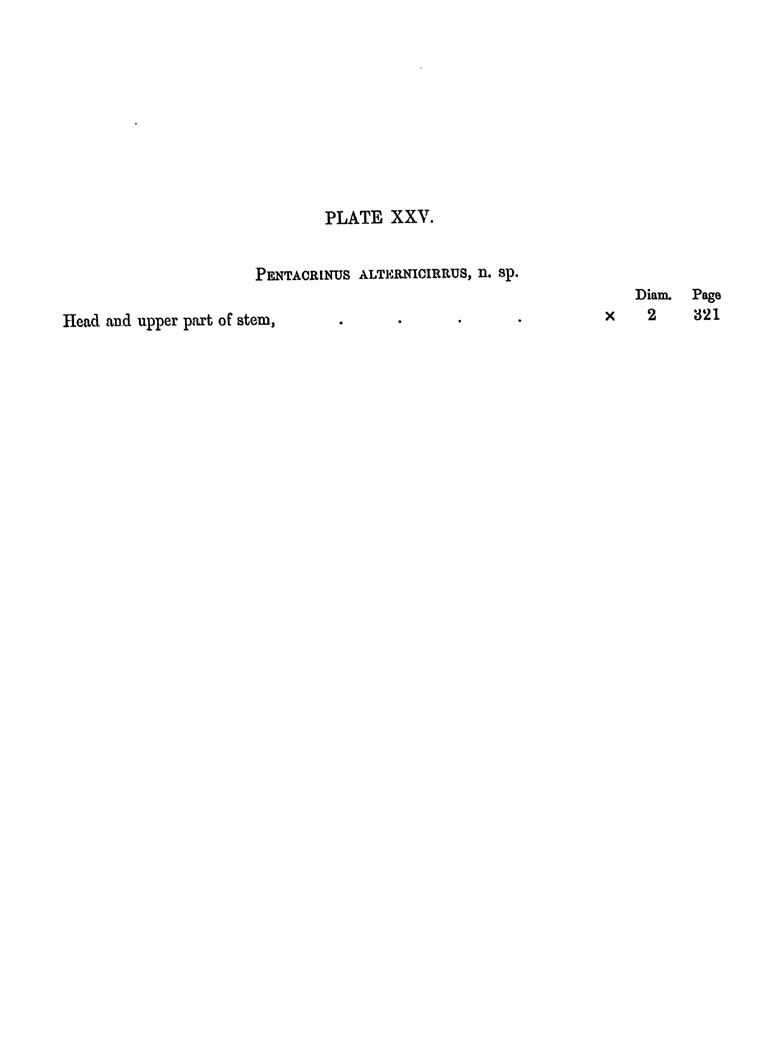 PLATE XXV.

Pentacrinus alternicirrus, n. sp.

Diam. Page

Head and upper part of stem, × 2 321